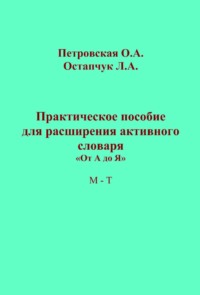 Петровская О.А.
Остапчук Л.А.

Практическое пособие для расширения активного словаря
«От А до Я»

М - Т